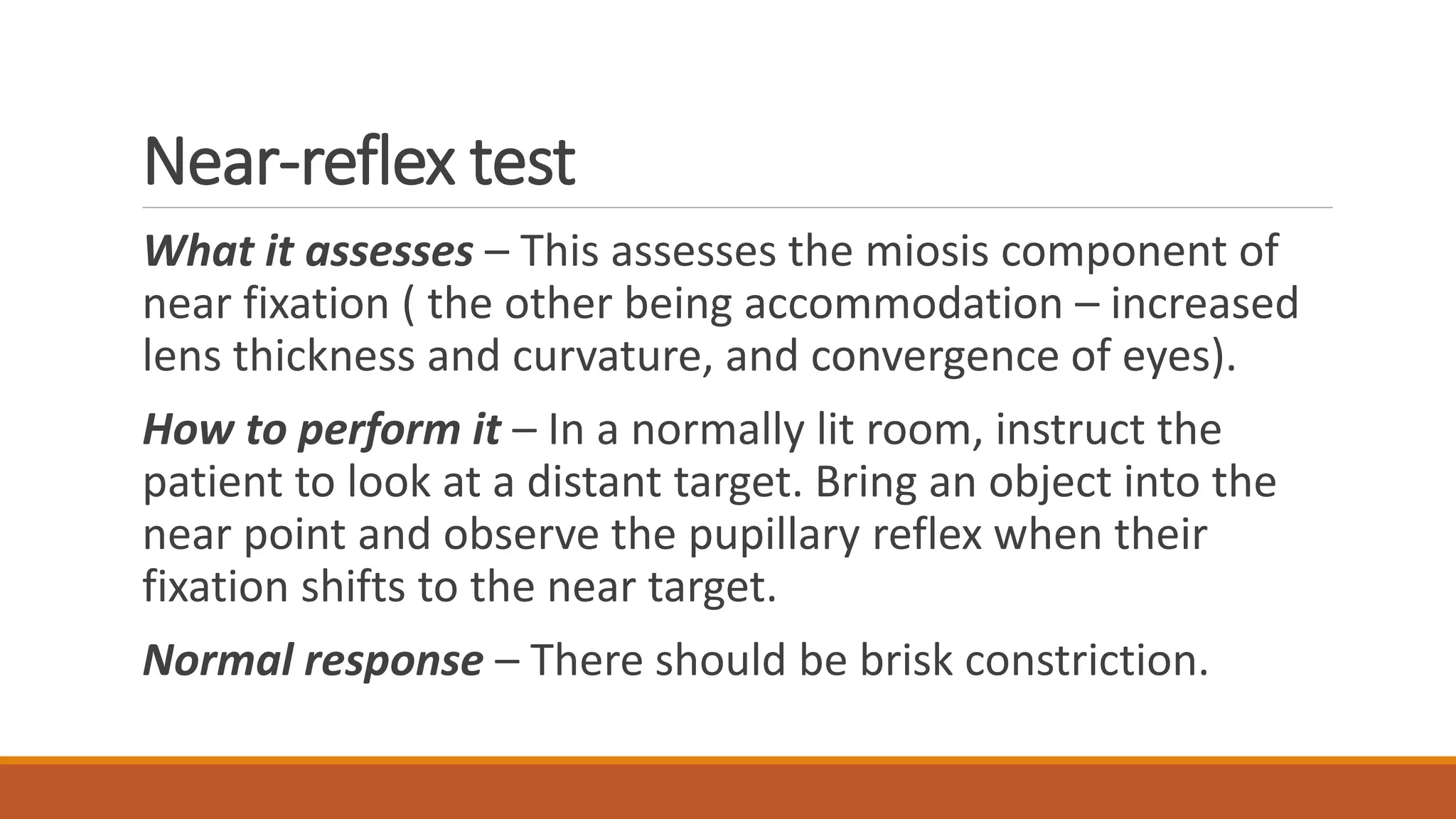 Near-reflex test

What it assesses – This assesses the miosis component of near fixation ( the other being accommodation – increased lens thickness and curvature, and convergence of eyes).

How to perform it – In a normally lit room, instruct the patient to look at a distant target. Bring an object into the near point and observe the pupillary reflex when their fixation shifts to the near target.

Normal response – There should be brisk constriction.